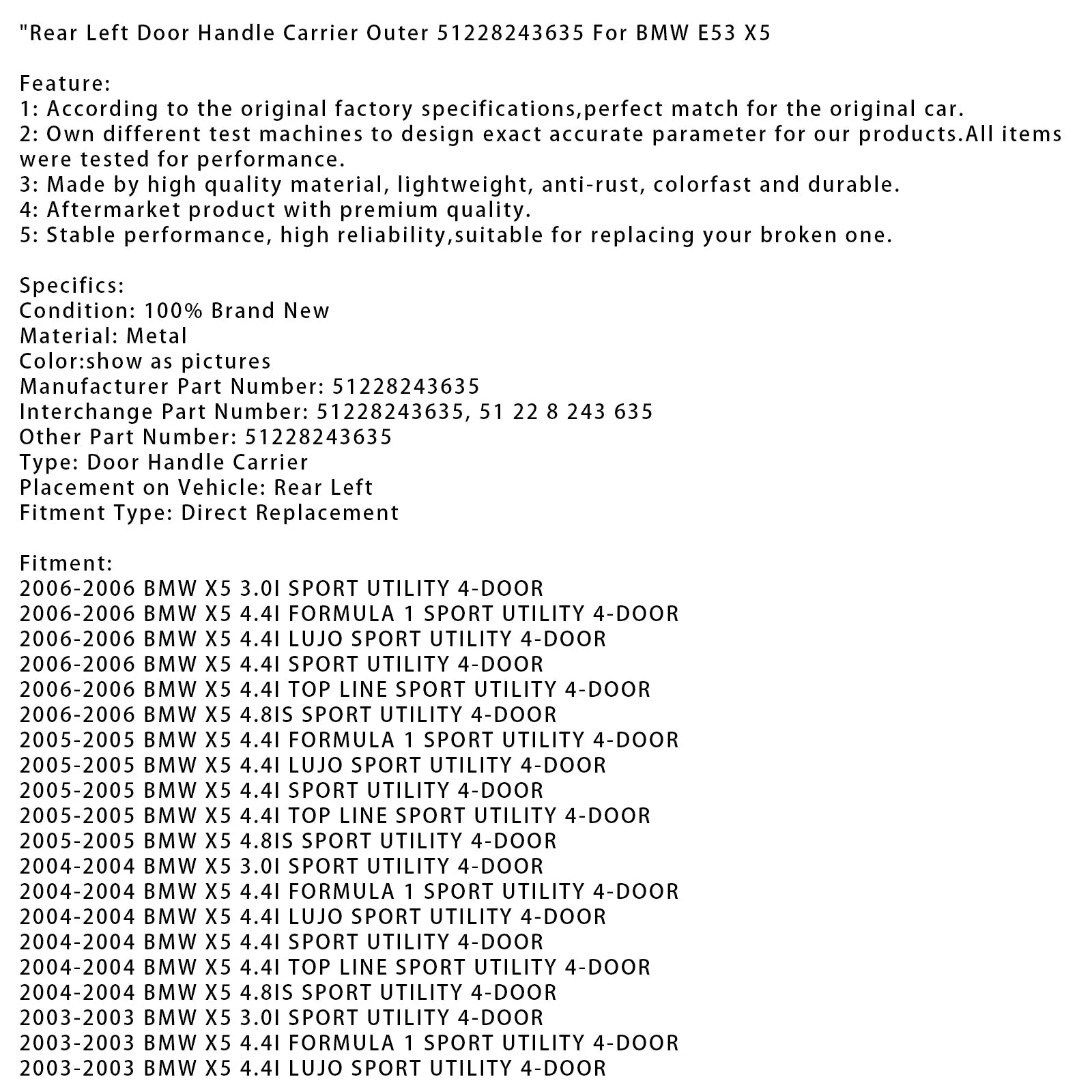 "Rear Left Door Handle Carrier Outer 51228243635 For BMW E53 X5

Feature:
1: According to the original factory specifications,perfect match for the original car.
2: Own different test machines to design exact accurate parameter for our products.All items were tested for performance.
3: Made by high quality material, lightweight, anti-rust, colorfast and durable.
4: Aftermarket product with premium quality.
5: Stable performance, high reliability,suitable for replacing your broken one.

Specifics:
Condition: 100% Brand New
Material: Metal
Color:show as pictures
Manufacturer Part Number: 51228243635
Interchange Part Number: 51228243635, 51 22 8 243 635
Other Part Number: 51228243635
Type: Door Handle Carrier
Placement on Vehicle: Rear Left
Fitment Type: Direct Replacement

Fitment:
2006-2006 BMW X5 3.0I SPORT UTILITY 4-DOOR
2006-2006 BMW X5 4.4I FORMULA 1 SPORT UTILITY 4-DOOR
2006-2006 BMW X5 4.4I LUJO SPORT UTILITY 4-DOOR
2006-2006 BMW X5 4.4I SPORT UTILITY 4-DOOR
2006-2006 BMW X5 4.4I TOP LINE SPORT UTILITY 4-DOOR
2006-2006 BMW X5 4.8IS SPORT UTILITY 4-DOOR
2005-2005 BMW X5 4.4I FORMULA 1 SPORT UTILITY 4-DOOR
2005-2005 BMW X5 4.4I LUJO SPORT UTILITY 4-DOOR
2005-2005 BMW X5 4.4I SPORT UTILITY 4-DOOR
2005-2005 BMW X5 4.4I TOP LINE SPORT UTILITY 4-DOOR
2005-2005 BMW X5 4.8IS SPORT UTILITY 4-DOOR
2004-2004 BMW X5 3.0I SPORT UTILITY 4-DOOR
2004-2004 BMW X5 4.4I FORMULA 1 SPORT UTILITY 4-DOOR
2004-2004 BMW X5 4.4I LUJO SPORT UTILITY 4-DOOR
2004-2004 BMW X5 4.4I SPORT UTILITY 4-DOOR
2004-2004 BMW X5 4.4I TOP LINE SPORT UTILITY 4-DOOR
2004-2004 BMW X5 4.8IS SPORT UTILITY 4-DOOR
2003-2003 BMW X5 3.0I SPORT UTILITY 4-DOOR
2003-2003 BMW X5 4.4I FORMULA 1 SPORT UTILITY 4-DOOR
2003-2003 BMW X5 4.4I LUJO SPORT UTILITY 4-DOOR